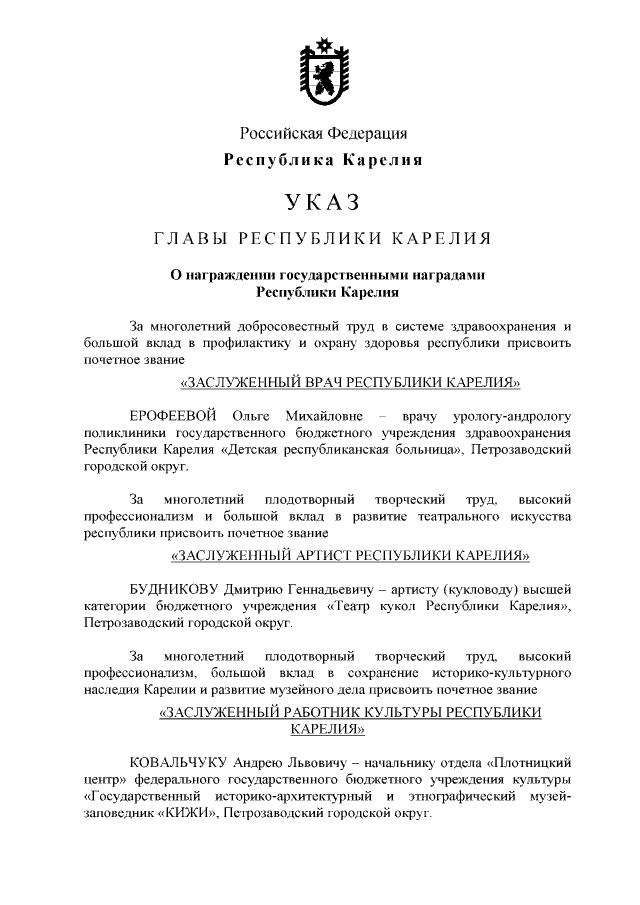 Российская Федерация
Республика Карелия

УКАЗ

ГЛАВЫ РЕСПУБЛИКИ КАРЕЛИЯ

О награждении государственными наградами Республики Карелия

За многолетний добросовестный труд в системе здравоохранения и большой вклад в профилактику и охрану здоровья республики присвоить почетное звание

«ЗАСЛУЖЕННЫЙ ВРАЧ РЕСПУБЛИКИ КАРЕЛИЯ»

ЕРОФЕЕВОЙ Ольге Михайловне – врачу урологу-андрологу поликлиники государственного бюджетного учреждения здравоохранения Республики Карелия «Детская республиканская больница», Петрозаводский городской округ.

За многолетний плодотворный творческий труд, высокий профессионализм и большой вклад в развитие театрального искусства республики присвоить почетное звание

«ЗАСЛУЖЕННЫЙ АРТИСТ РЕСПУБЛИКИ КАРЕЛИЯ»

БУДНИКОВУ Дмитрию Геннадьевичу – артисту (кукловоду) высшей категории бюджетного учреждения «Театр кукол Республики Карелия», Петрозаводский городской округ.

За многолетний плодотворный творческий труд, высокий профессионализм, большой вклад в сохранение историко-культурного наследия Карелии и развитие музейного дела присвоить почетное звание

«ЗАСЛУЖЕННЫЙ РАБОТНИК КУЛЬТУРЫ РЕСПУБЛИКИ КАРЕЛИЯ»

КОВАЛЬЧУКУ Андрею Львовичу – начальнику отдела «Плотницкий центр» федерального государственного бюджетного учреждения культуры «Государственный историко-архитектурный и этнографический музей-заповедник «КИЖИ», Петрозаводский городской округ.